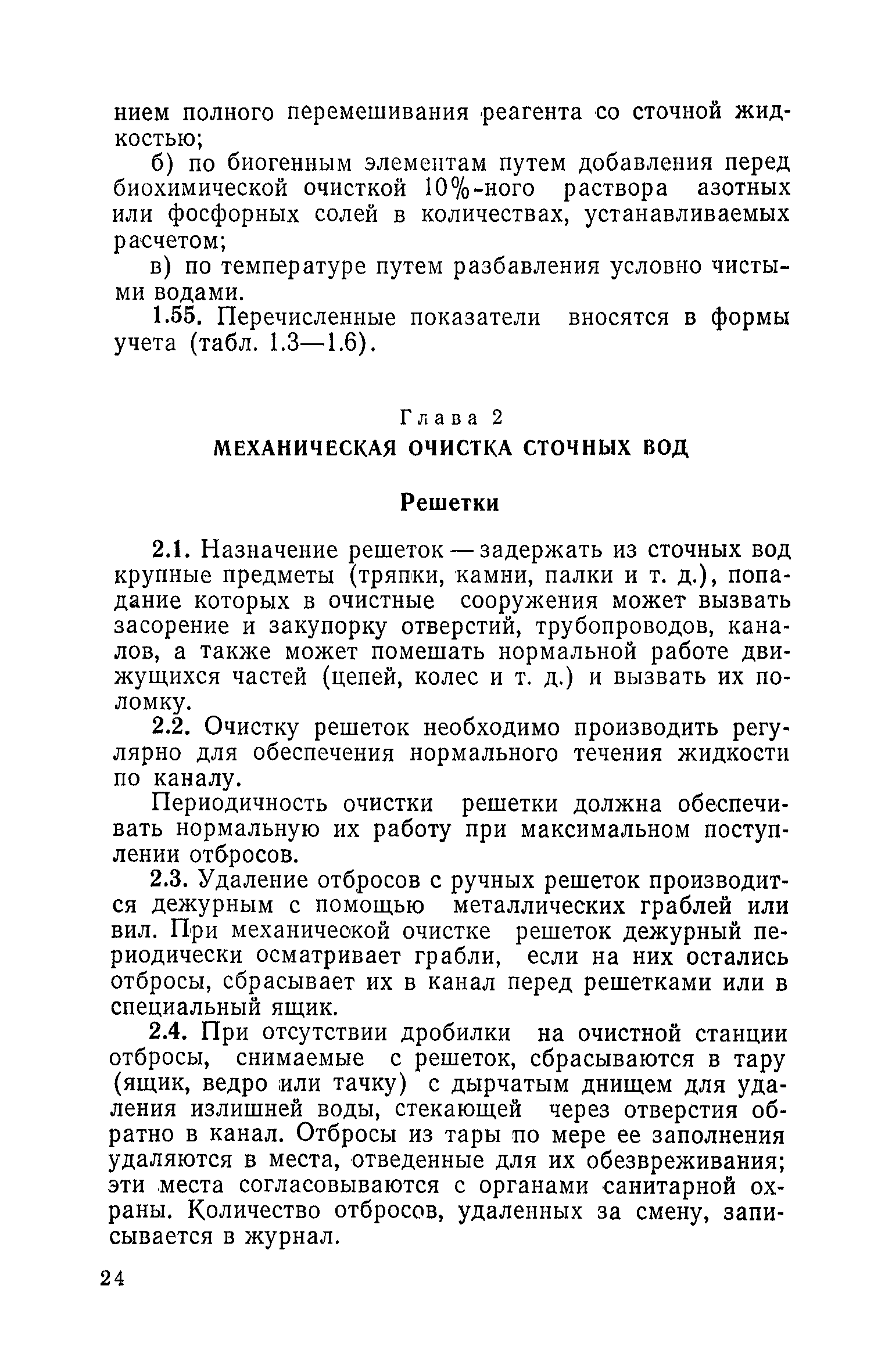 нием полного перемешивания реагента со сточной жидкостью;

б) по биогенным элементам путем добавления перед биохимической очисткой 10%-ного раствора азотных или фосфорных солей в количествах, устанавливаемых расчетом;

в) по температуре путем разбавления условно чистыми водами.

1.55. Перечисленные показатели вносятся в формы учета (табл. 1.3—1.6).

Глава 2

МЕХАНИЧЕСКАЯ ОЧИСТКА СТОЧНЫХ ВОД

Решетки

2.1. Назначение решеток — задержать из сточных вод крупные предметы (тряпки, камни, палки и т. д.), попадание которых в очистные сооружения может вызвать засорение и закупорку отверстий, трубопроводов, каналов, а также может помешать нормальной работе движущихся частей (цепей, колес и т. д.) и вызвать их поломку.

2.2. Очистку решеток необходимо производить регулярно для обеспечения нормального течения жидкости по каналу.

Периодичность очистки решетки должна обеспечивать нормальную их работу при максимальном поступлении отбросов.

2.3. Удаление отбросов с ручных решеток производится дежурным с помощью металлических граблей или вил. При механической очистке решеток дежурный периодически осматривает грабли, если на них остались отбросы, сбрасывает их в канал перед решетками или в специальный ящик.

2.4. При отсутствии дробилки на очистной станции отбросы, снимаемые с решеток, сбрасываются в тару (ящик, ведро или тачку) с дырчатым днищем для удаления излишней воды, стекающей через отверстия обратно в канал. Отбросы из тары по мере ее заполнения удаляются в места, отведенные для их обезвреживания; эти места согласовываются с органами санитарной охраны. Количество отбросов, удаленных за смену, записывается в журнал.

24